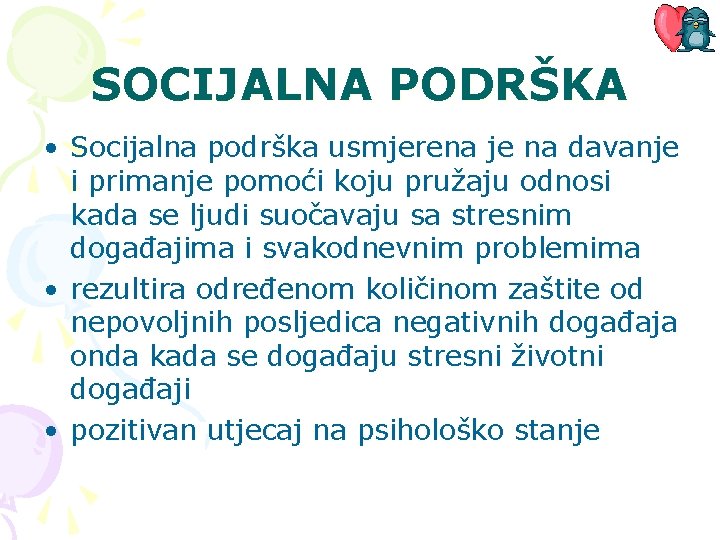 SOCIJALNA PODRŠKA

• Socijalna podrška usmjerena je na davanje i primanje pomoći koju pružaju odnosi kada se ljudi suočavaju sa stresnim događajima i svakodnevnim problemima

• rezultira određenom količinom zaštite od nepovoljnih posljedica negativnih događaja onda kada se događaju stresni životni događaji

• pozitivan utjecaj na psihološko stanje